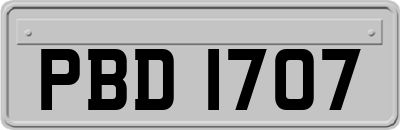 PBD 1707